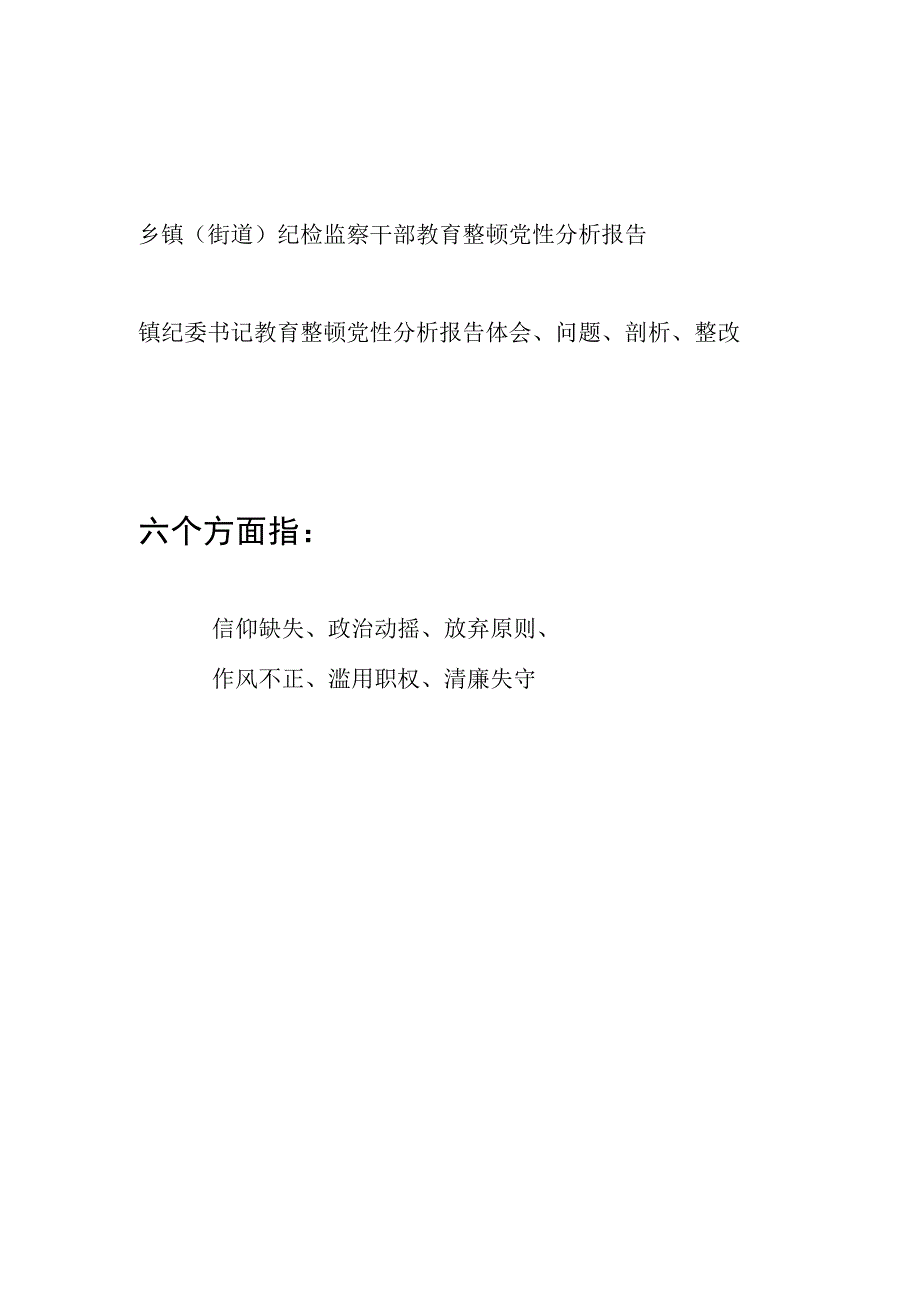 乡镇（街道）纪检监察干部教育整顿党性分析报告

镇纪委书记教育整顿党性分析报告体会、问题、剖析、整改

六个方面指：

信仰缺失、政治动摇、放弃原则、
作风不正、滥用职权、清廉失守